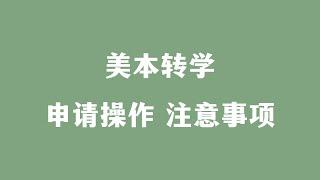 美本转学

申请操作 注意事项